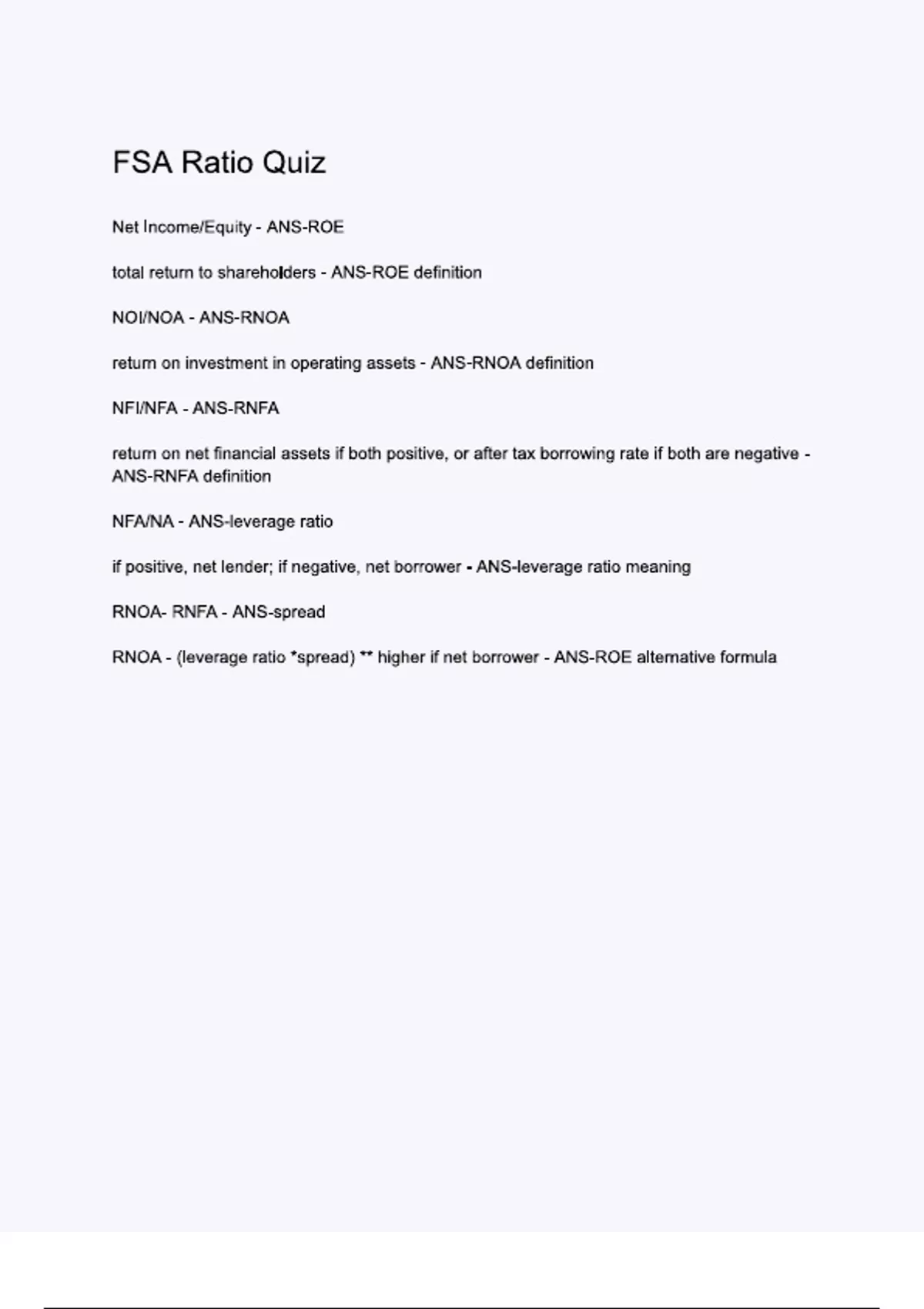 FSA Ratio Quiz

Net Income/Equity - ANS-ROE

total return to shareholders - ANS-ROE definition

NOI/NOA - ANS-RNOA

return on investment in operating assets - ANS-RNOA definition

NFI/NFA - ANS-RNFA

return on net financial assets if both positive, or after tax borrowing rate if both are negative - ANS-RNFA definition

NFA/NA - ANS-leverage ratio

if positive, net lender; if negative, net borrower - ANS-leverage ratio meaning

RNOA- RNFA - ANS-spread

RNOA - (leverage ratio *spread) ** higher if net borrower - ANS-ROE alternative formula